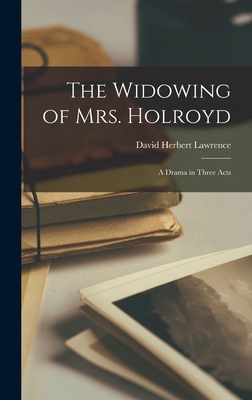 The Widowing of Mrs. Holroyd

David Herbert Lawrence

A Drama in Three Acts